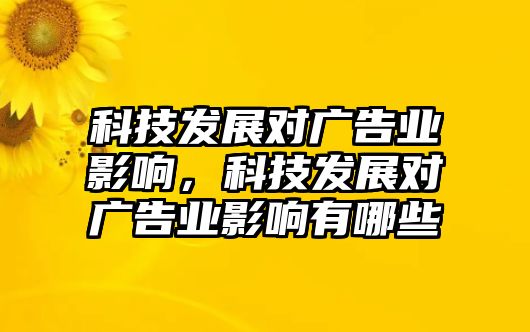 科技发展对广告业影响，科技发展对广告业影响有哪些